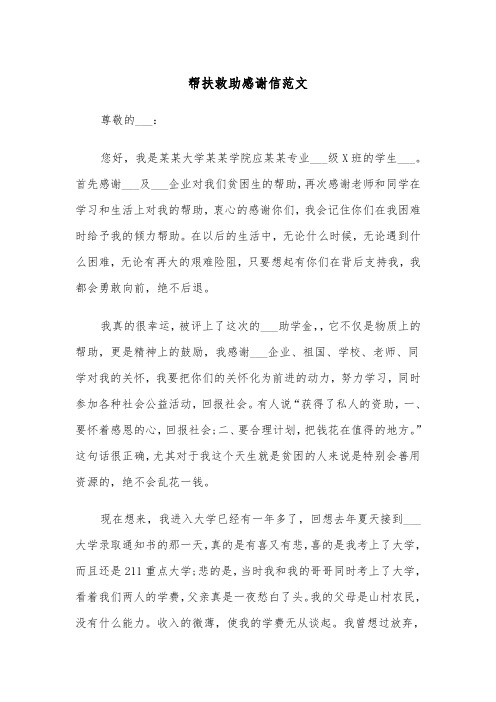 帮扶救助感谢信范文

尊敬的___：

您好，我是某某大学某某学院应某某专业___级X班的学生___。首先感谢___及___企业对我们贫困生的帮助，再次感谢老师和同学在学习和生活上对我的帮助，衷心的感谢你们，我会记住你们在我困难时给予我的倾力帮助。在以后的生活中，无论什么时候，无论遇到什么困难，无论有再大的艰难险阻，只要想起有你们在背后支持我，我都会勇敢向前，绝不后退。

我真的很幸运，被评上了这次的___助学金，，它不仅是物质上的帮助，更是精神上的鼓励，我感谢___企业、祖国、学校、老师、同学对我的关怀，我要把你们的关怀化为前进的动力，努力学习，同时参加各种社会公益活动，回报社会。有人说“获得了私人的资助，一、要怀着感恩的心，回报社会;二、要合理计划，把钱花在值得的地方。”这句话很正确，尤其对于我这个天生就是贫困的人来说是特别会善用资源的，绝不会乱花一钱。

现在想来，我进入大学已经有一年多了，回想去年夏天接到___大学录取通知书的那一天，真的是有喜又有悲，喜的是我考上了大学，而且还是211重点大学;悲的是，当时我和我的哥哥同时考上了大学，看着我们两人的学费，父亲真是一夜愁白了头。我的父母是山村农民，没有什么能力。收入的微薄，使我的学费无从谈起。我曾想过放弃，